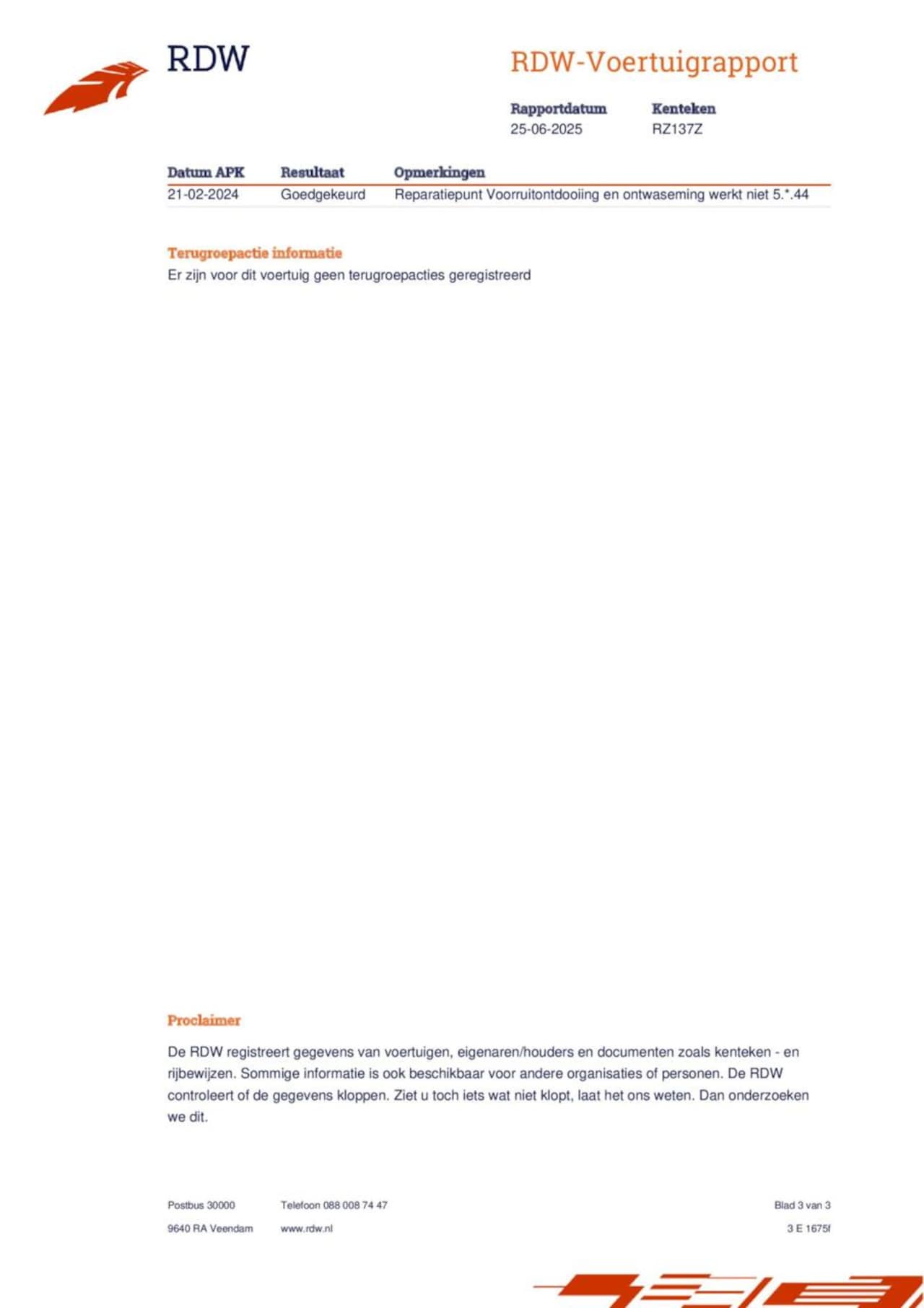 RDW

RDW-Voertuigrapport

| Rapportdatum | Kenteken |
|---|---|
| 25-06-2025 | RZ137Z |

| Datum APK | Resultaat | Opmerkingen |
|---|---|---|
| 21-02-2024 | Goedgekeurd | Reparatiepunt Voorruitontdooiing en ontwaseming werkt niet 5.*.44 |

Terugroepactie informatie
Er zijn voor dit voertuig geen terugroepacties geregistreerd

Proclaimer

De RDW registreert gegevens van voertuigen, eigenaren/houders en documenten zoals kenteken - en rijbewijzen. Sommige informatie is ook beschikbaar voor andere organisaties of personen. De RDW controleert of de gegevens kloppen. Ziet u toch iets wat niet klopt, laat het ons weten. Dan onderzoeken we dit.

Postbus 30000
9640 RA Veendam

Telefoon 088 008 74 47
www.rdw.nl

Blad 3 van 3
3 E 1675f